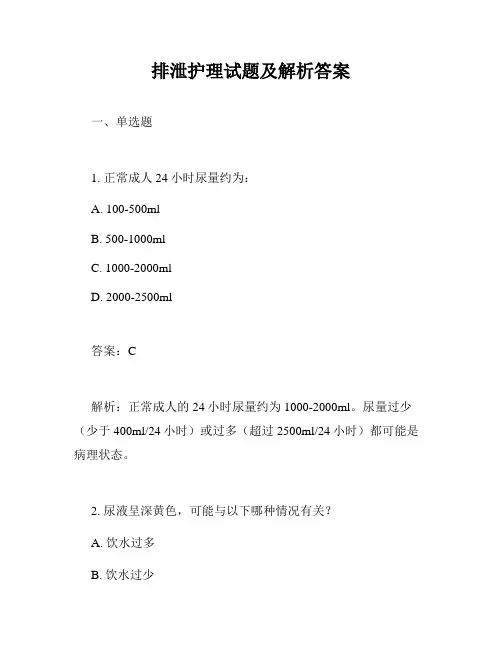 排泄护理试题及解析答案

一、单选题

1. 正常成人 24 小时尿量约为：

A. 100-500ml

B. 500-1000ml

C. 1000-2000ml

D. 2000-2500ml

答案：C

解析：正常成人的 24 小时尿量约为 1000-2000ml。尿量过少（少于 400ml/24 小时）或过多（超过 2500ml/24 小时）都可能是病理状态。

2. 尿液呈深黄色，可能与以下哪种情况有关？

A. 饮水过多

B. 饮水过少